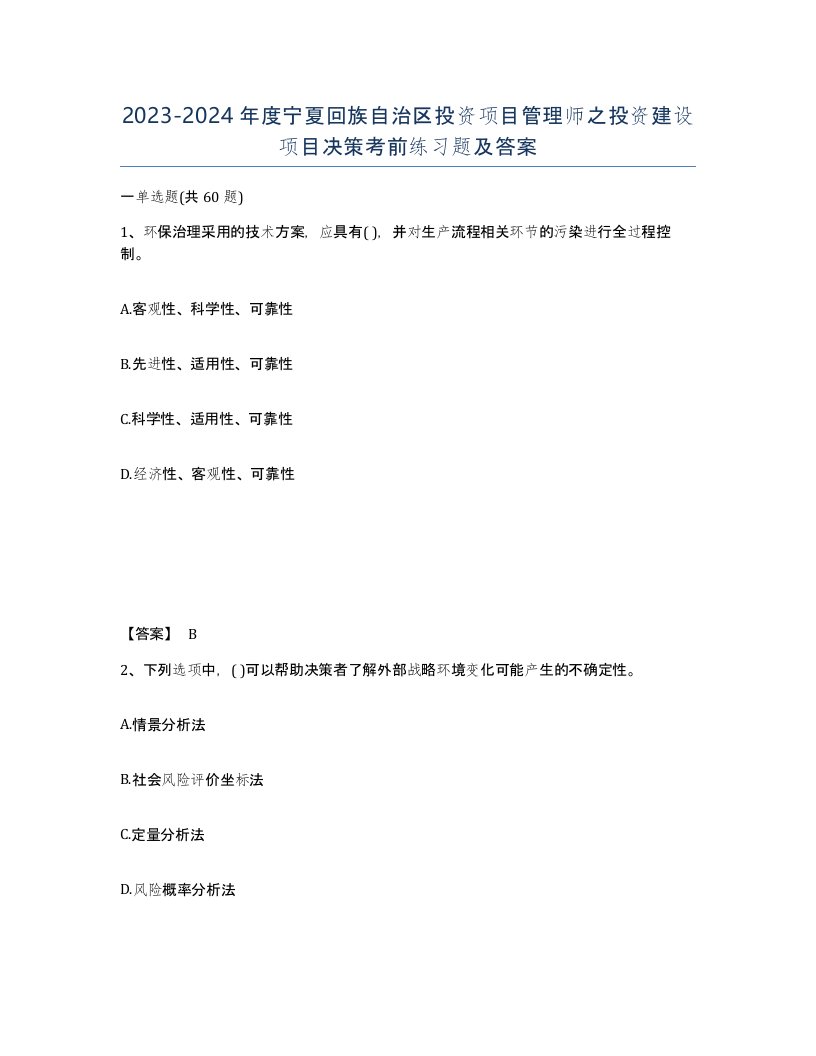 2023-2024年度宁夏回族自治区投资项目管理师之投资建设项目决策考前练习题及答案

一单选题(共60题)

1、环保治理采用的技术方案，应具有( )，并对生产流程相关环节的污染进行全过程控制。

A.客观性、科学性、可靠性

B.先进性、适用性、可靠性

C.科学性、适用性、可靠性

D.经济性、客观性、可靠性

【答案】 B

2、下列选项中，( )可以帮助决策者了解外部战略环境变化可能产生的不确定性。

A.情景分析法

B.社会风险评价坐标法

C.定量分析法

D.风险概率分析法